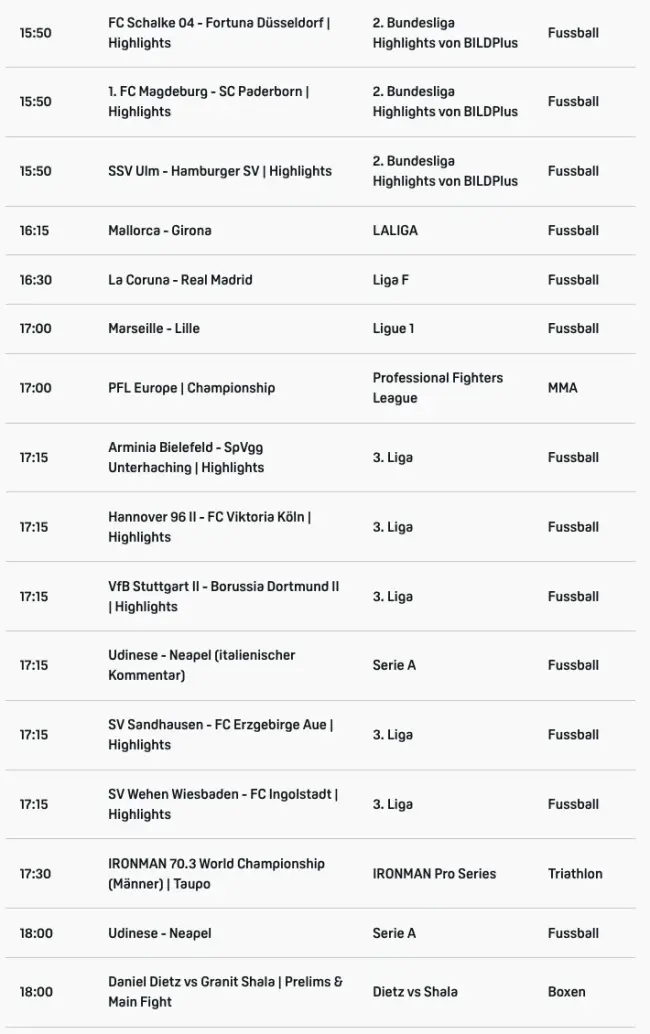 | | | | |
|---|---|---|---|
| 15:50 | FC Schalke 04 - Fortuna Düsseldorf \| Highlights | 2. Bundesliga Highlights von BILDPlus | Fussball |
| 15:50 | 1. FC Magdeburg - SC Paderborn \| Highlights | 2. Bundesliga Highlights von BILDPlus | Fussball |
| 15:50 | SSV Ulm - Hamburger SV \| Highlights | 2. Bundesliga Highlights von BILDPlus | Fussball |
| 16:15 | Mallorca - Girona | LALIGA | Fussball |
| 16:30 | La Coruna - Real Madrid | Liga F | Fussball |
| 17:00 | Marseille - Lille | Ligue 1 | Fussball |
| 17:00 | PFL Europe \| Championship | Professional Fighters League | MMA |
| 17:15 | Arminia Bielefeld - SpVgg Unterhaching \| Highlights | 3. Liga | Fussball |
| 17:15 | Hannover 96 II - FC Viktoria Köln \| Highlights | 3. Liga | Fussball |
| 17:15 | VfB Stuttgart II - Borussia Dortmund II \| Highlights | 3. Liga | Fussball |
| 17:15 | Udinese - Neapel (italienischer Kommentar) | Serie A | Fussball |
| 17:15 | SV Sandhausen - FC Erzgebirge Aue \| Highlights | 3. Liga | Fussball |
| 17:15 | SV Wehen Wiesbaden - FC Ingolstadt \| Highlights | 3. Liga | Fussball |
| 17:30 | IRONMAN 70.3 World Championship (Männer) \| Taupo | IRONMAN Pro Series | Triathlon |
| 18:00 | Udinese - Neapel | Serie A | Fussball |
| 18:00 | Daniel Dietz vs Granit Shala \| Prelims & Main Fight | Dietz vs Shala | Boxen |